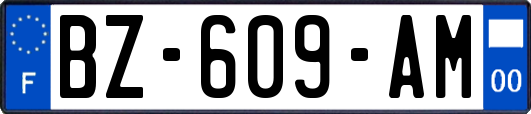 F
BZ-609-AM
00